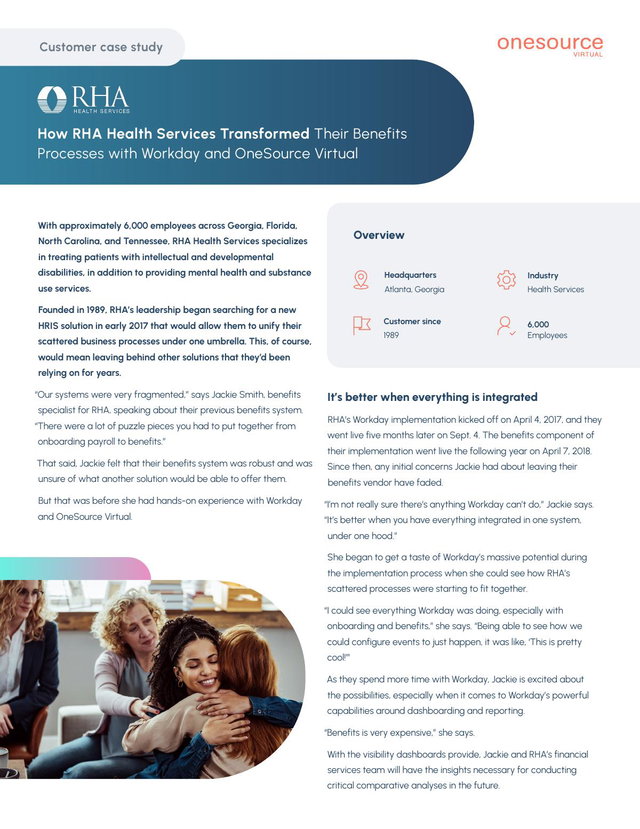 Customer case study

onesource
VIRTUAL

RHA
HEALTH SERVICES

How RHA Health Services Transformed Their Benefits Processes with Workday and OneSource Virtual

With approximately 6,000 employees across Georgia, Florida, North Carolina, and Tennessee, RHA Health Services specializes in treating patients with intellectual and developmental disabilities, in addition to providing mental health and substance use services.

Founded in 1989, RHA's leadership began searching for a new HRIS solution in early 2017 that would allow them to unify their scattered business processes under one umbrella. This, of course, would mean leaving behind other solutions that they'd been relying on for years.

"Our systems were very fragmented," says Jackie Smith, benefits specialist for RHA, speaking about their previous benefits system. "There were a lot of puzzle pieces you had to put together from onboarding payroll to benefits."

That said, Jackie felt that their benefits system was robust and was unsure of what another solution would be able to offer them.

But that was before she had hands-on experience with Workday and OneSource Virtual.

Overview

Headquarters
Atlanta, Georgia

Industry
Health Services

Customer since
1989

6,000
Employees

It's better when everything is integrated

RHA's Workday implementation kicked off on April 4, 2017, and they went live five months later on Sept. 4. The benefits component of their implementation went live the following year on April 7, 2018. Since then, any initial concerns Jackie had about leaving their benefits vendor have faded.

"I'm not really sure there's anything Workday can't do," Jackie says. "It's better when you have everything integrated in one system, under one hood."

She began to get a taste of Workday's massive potential during the implementation process when she could see how RHA's scattered processes were starting to fit together.

"I could see everything Workday was doing, especially with onboarding and benefits," she says. "Being able to see how we could configure events to just happen, it was like, 'This is pretty cool!'"

As they spend more time with Workday, Jackie is excited about the possibilities, especially when it comes to Workday's powerful capabilities around dashboarding and reporting.

"Benefits is very expensive," she says.

With the visibility dashboards provide, Jackie and RHA's financial services team will have the insights necessary for conducting critical comparative analyses in the future.